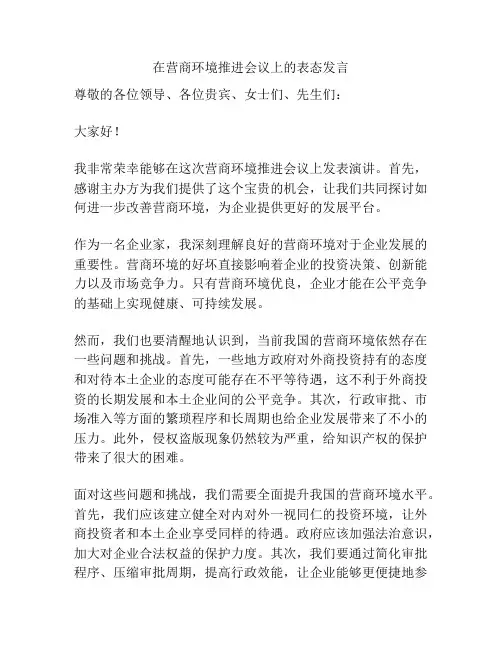 在营商环境推进会议上的表态发言

尊敬的各位领导、各位贵宾、女士们、先生们：

大家好！

我非常荣幸能够在这次营商环境推进会议上发表演讲。首先，感谢主办方为我们提供了这个宝贵的机会，让我们共同探讨如何进一步改善营商环境，为企业提供更好的发展平台。

作为一名企业家，我深刻理解良好的营商环境对于企业发展的重要性。营商环境的好坏直接影响着企业的投资决策、创新能力以及市场竞争力。只有营商环境优良，企业才能在公平竞争的基础上实现健康、可持续发展。

然而，我们也要清醒地认识到，当前我国的营商环境依然存在一些问题和挑战。首先，一些地方政府对外商投资持有的态度和对待本土企业的态度可能存在不平等待遇，这不利于外商投资的长期发展和本土企业间的公平竞争。其次，行政审批、市场准入等方面的繁琐程序和长周期也给企业发展带来了不小的压力。此外，侵权盗版现象仍然较为严重，给知识产权的保护带来了很大的困难。

面对这些问题和挑战，我们需要全面提升我国的营商环境水平。首先，我们应该建立健全对内对外一视同仁的投资环境，让外商投资者和本土企业享受同样的待遇。政府应该加强法治意识，加大对企业合法权益的保护力度。其次，我们要通过简化审批程序、压缩审批周期，提高行政效能，让企业能够更便捷地参